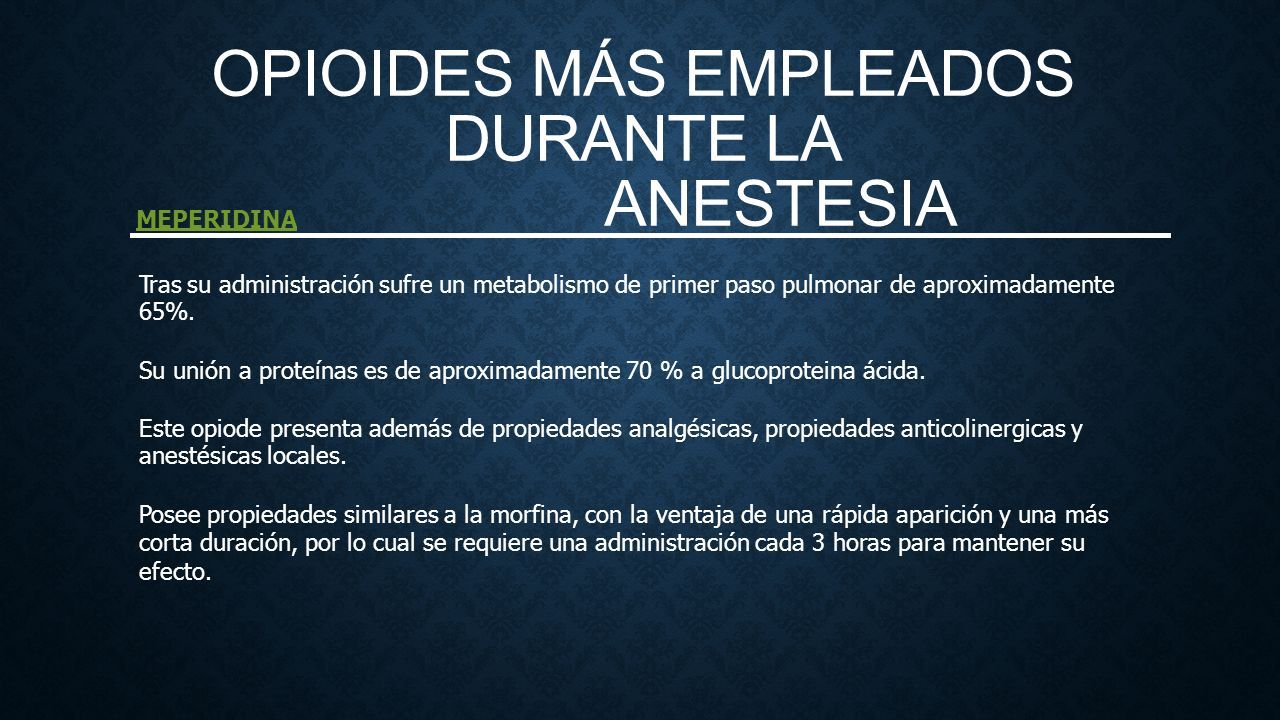 OPIOIDES MÁS EMPLEADOS DURANTE LA ANESTESIA

MEPERIDINA

Tras su administración sufre un metabolismo de primer paso pulmonar de aproximadamente 65%.

Su unión a proteínas es de aproximadamente 70 % a glucoproteina ácida.

Este opiode presenta además de propiedades analgésicas, propiedades anticolinergicas y anestésicas locales.

Posee propiedades similares a la morfina, con la ventaja de una rápida aparición y una más corta duración, por lo cual se requiere una administración cada 3 horas para mantener su efecto.